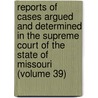 reports of cases argued and determined in the supreme court of the state of missouri (volume 39)